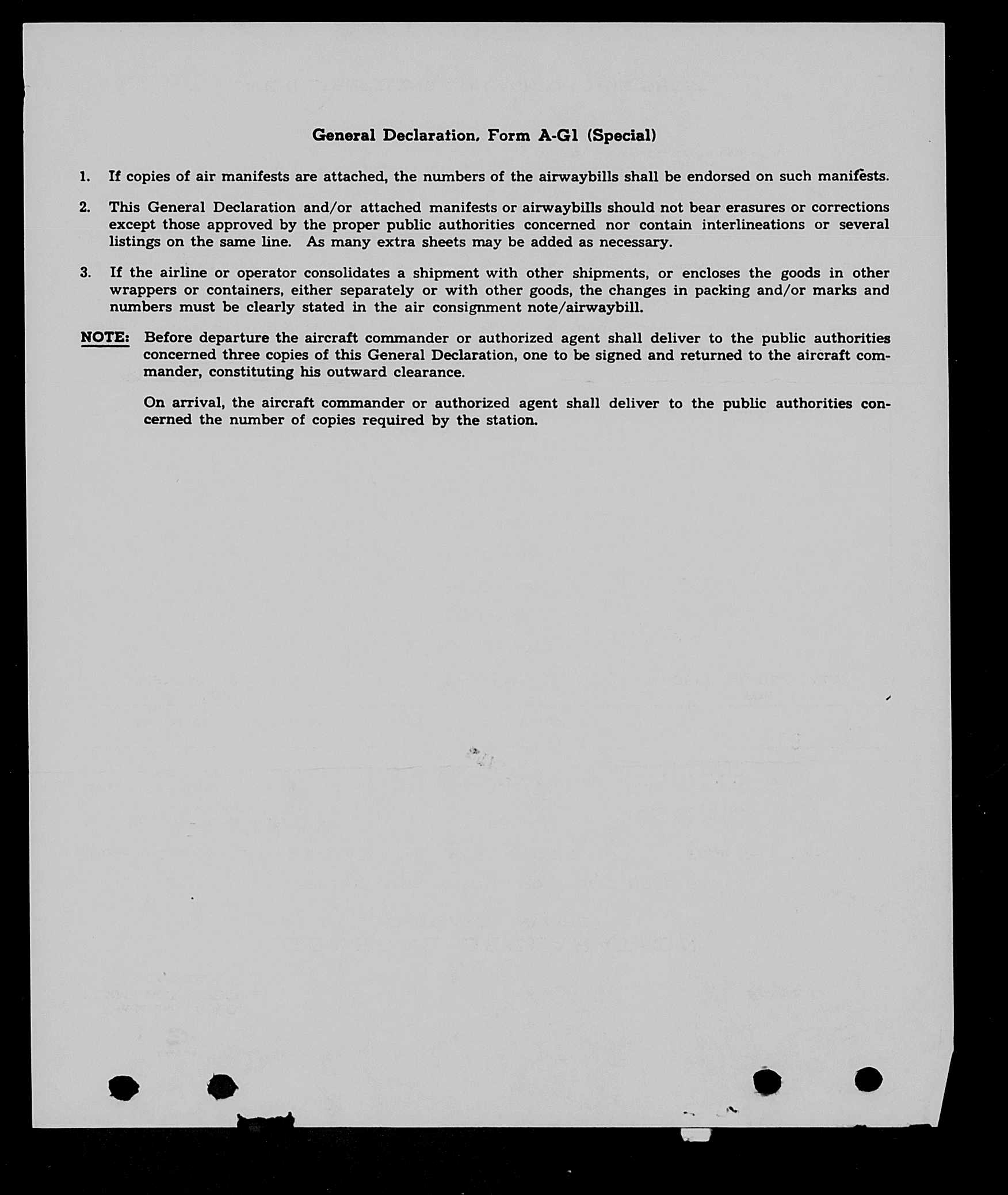 General Declaration, Form A-G1 (Special)

1. If copies of air manifests are attached, the numbers of the airwaybills shall be endorsed on such manifests.

2. This General Declaration and/or attached manifests or airwaybills should not bear erasures or corrections except those approved by the proper public authorities concerned nor contain interlineations or several listings on the same line. As many extra sheets may be added as necessary.

3. If the airline or operator consolidates a shipment with other shipments, or encloses the goods in other wrappers or containers, either separately or with other goods, the changes in packing and/or marks and numbers must be clearly stated in the air consignment note/airwaybill.

NOTE: Before departure the aircraft commander or authorized agent shall deliver to the public authorities concerned three copies of this General Declaration, one to be signed and returned to the aircraft commander, constituting his outward clearance.

On arrival, the aircraft commander or authorized agent shall deliver to the public authorities concerned the number of copies required by the station.